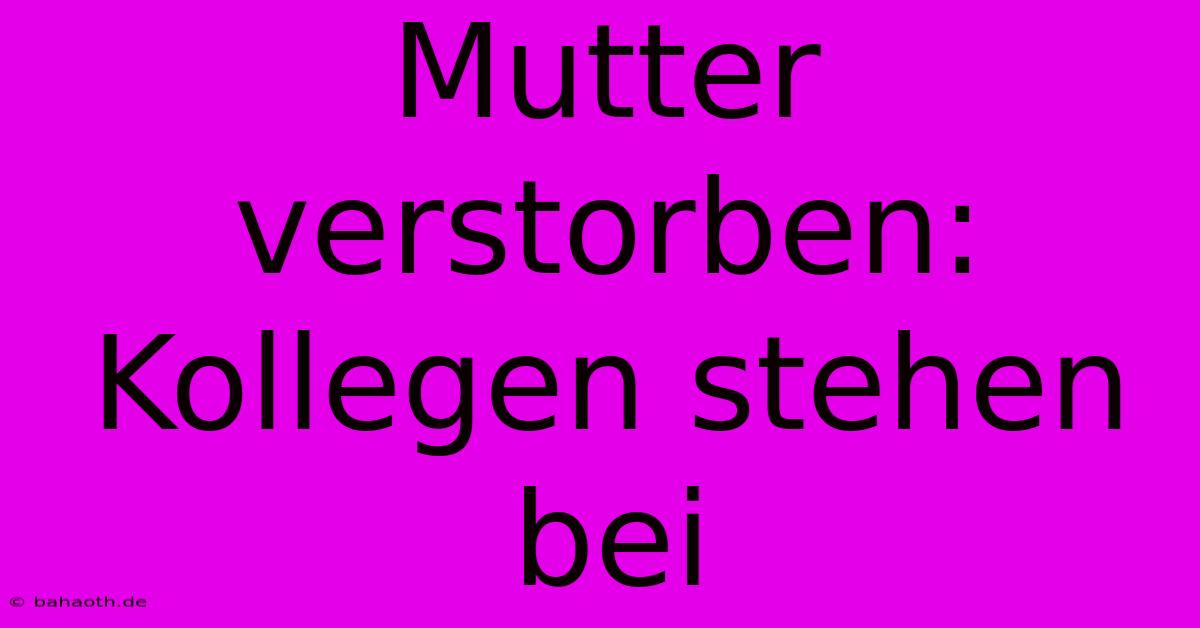 Mutter verstorben: Kollegen stehen bei

© bahaoth.de